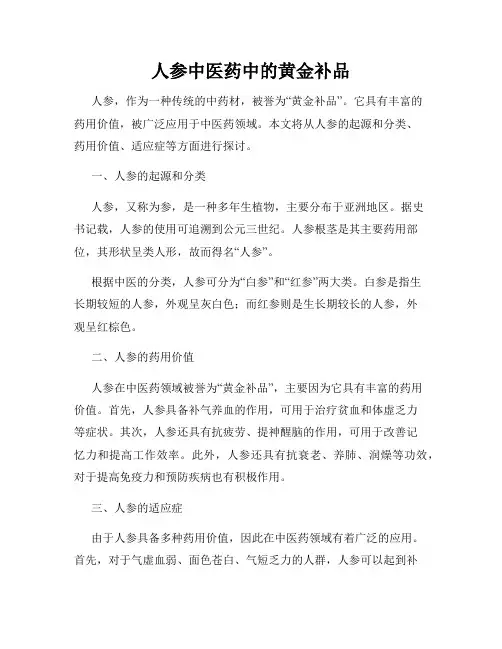 人参中医药中的黄金补品

人参，作为一种传统的中药材，被誉为“黄金补品”。它具有丰富的药用价值，被广泛应用于中医药领域。本文将从人参的起源和分类、药用价值、适应症等方面进行探讨。

一、人参的起源和分类

人参，又称为参，是一种多年生植物，主要分布于亚洲地区。据史书记载，人参的使用可追溯到公元三世纪。人参根茎是其主要药用部位，其形状呈类人形，故而得名“人参”。

根据中医的分类，人参可分为“白参”和“红参”两大类。白参是指生长期较短的人参，外观呈灰白色；而红参则是生长期较长的人参，外观呈红棕色。

二、人参的药用价值

人参在中医药领域被誉为“黄金补品”，主要因为它具有丰富的药用价值。首先，人参具备补气养血的作用，可用于治疗贫血和体虚乏力等症状。其次，人参还具有抗疲劳、提神醒脑的作用，可用于改善记忆力和提高工作效率。此外，人参还具有抗衰老、养肺、润燥等功效，对于提高免疫力和预防疾病也有积极作用。

三、人参的适应症

由于人参具备多种药用价值，因此在中医药领域有着广泛的应用。首先，对于气虚血弱、面色苍白、气短乏力的人群，人参可以起到补